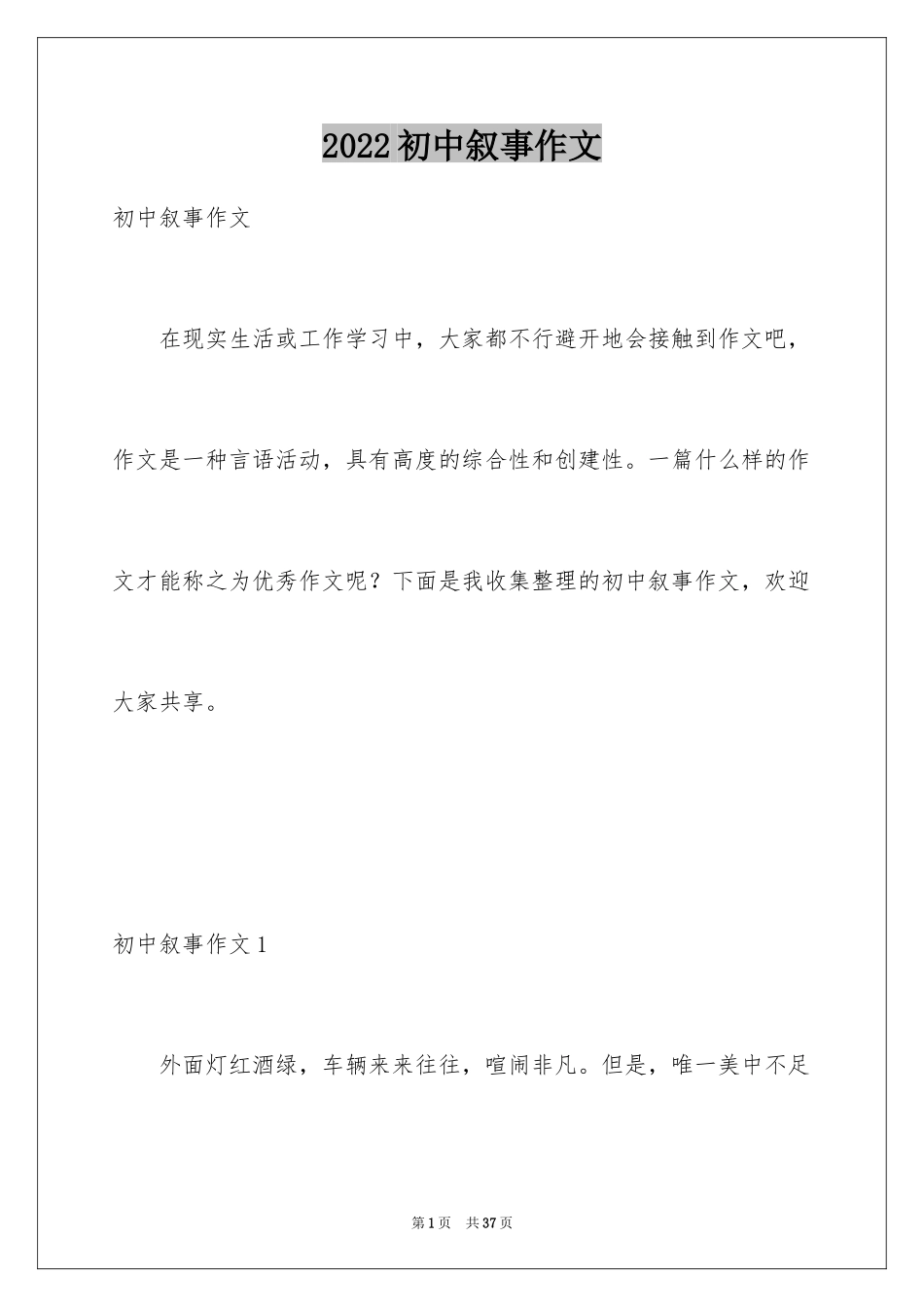 2022初中叙事作文

初中叙事作文

在现实生活或工作学习中，大家都不行避开地会接触到作文吧，作文是一种言语活动，具有高度的综合性和创建性。一篇什么样的作文才能称之为优秀作文呢？下面是我收集整理的初中叙事作文，欢迎大家共享。

初中叙事作文1

外面灯红酒绿，车辆来来往往，喧闹非凡。但是，唯一美中不足

第1页 共37页